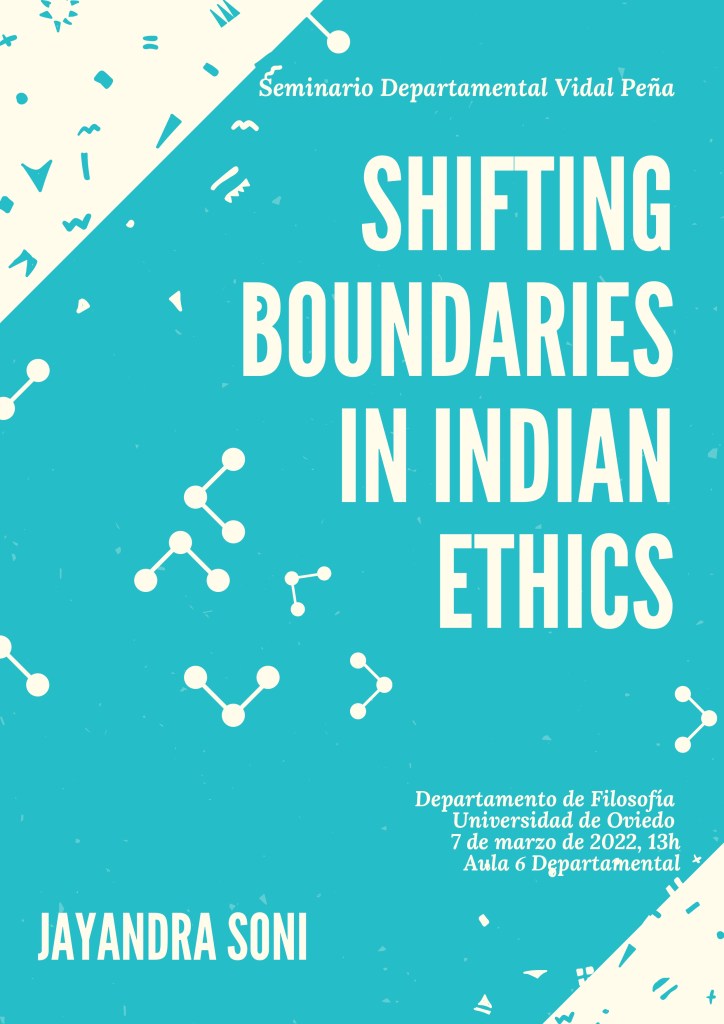 Seminario Departamental Vidal Peña

SHIFTING BOUNDARIES IN INDIAN ETHICS

Departamento de Filosofía
Universidad de Oviedo
7 de marzo de 2022, 13h
Aula 6 Departamental

JAYANDRA SONI